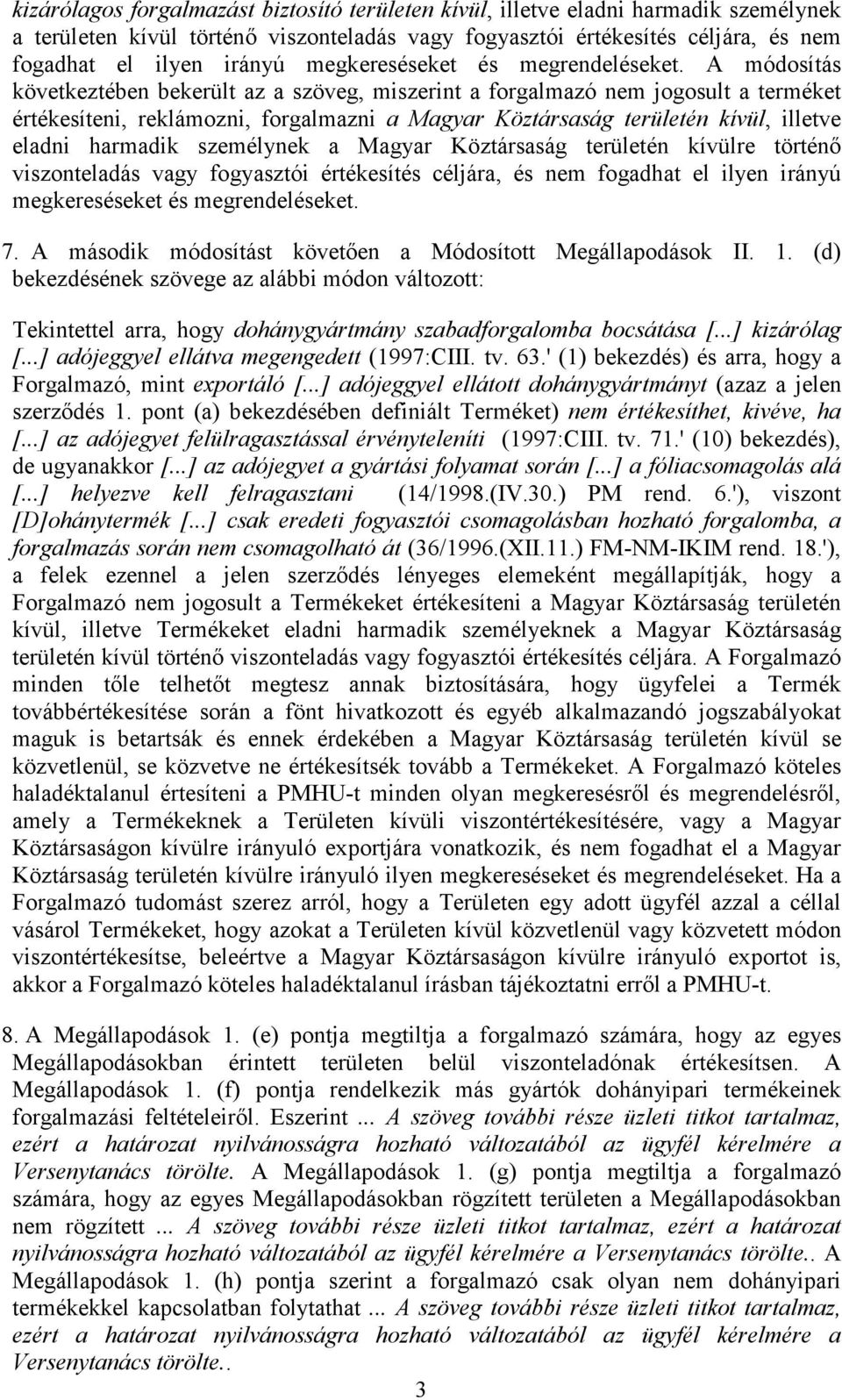 kizárólagos forgalmazást biztosító területen kívül, illetve eladni harmadik személynek a területen kívül történő viszonteladás vagy fogyasztói értékesítés céljára, és nem fogadhat el ilyen irányú megkereséseket és megrendeléseket. A módosítás következtében bekerült az a szöveg, miszerint a forgalmazó nem jogosult a terméket értékesíteni, reklámozni, forgalmazni a Magyar Köztársaság területén kívül, illetve eladni harmadik személynek a Magyar Köztársaság területén kívülre történő viszonteladás vagy fogyasztói értékesítés céljára, és nem fogadhat el ilyen irányú megkereséseket és megrendeléseket.

7. A második módosítást követően a Módosított Megállapodások II. 1. (d) bekezdésének szövege az alábbi módon változott:

Tekintettel arra, hogy dohánygyártmány szabadforgalomba bocsátása [...] kizárólag [...] adójeggyel ellátva megengedett (1997:CIII. tv. 63.' (1) bekezdés) és arra, hogy a Forgalmazó, mint exportáló [...] adójeggyel ellátott dohánygyártmányt (azaz a jelen szerződés 1. pont (a) bekezdésében definiált Terméket) nem értékesíthet, kivéve, ha [...] az adójegyet felülragasztással érvényteleníti (1997:CIII. tv. 71.' (10) bekezdés), de ugyanakkor [...] az adójegyet a gyártási folyamat során [...] a fóliacsomagolás alá [...] helyezve kell felragasztani (14/1998.(IV.30.) PM rend. 6.'), viszont [D]ohánytermék [...] csak eredeti fogyasztói csomagolásban hozható forgalomba, a forgalmazás során nem csomagolható át (36/1996.(XII.11.) FM-NM-IKIM rend. 18.'), a felek ezennel a jelen szerződés lényeges elemeként megállapítják, hogy a Forgalmazó nem jogosult a Termékeket értékesíteni a Magyar Köztársaság területén kívül, illetve Termékeket eladni harmadik személyeknek a Magyar Köztársaság területén kívül történő viszonteladás vagy fogyasztói értékesítés céljára. A Forgalmazó minden tőle telhetőt megtesz annak biztosítására, hogy ügyfelei a Termék továbbértékesítése során a fönt hivatkozott és egyéb alkalmazandó jogszabályokat maguk is betartsák és ennek érdekében a Magyar Köztársaság területén kívül se közvetlenül, se közvetve ne értékesítsék tovább a Termékeket. A Forgalmazó köteles haladéktalanul értesíteni a PMHU-t minden olyan megkeresésről és megrendelésről, amely a Termékeknek a Területen kívüli viszontértékesítésére, vagy a Magyar Köztársaságon kívülre irányuló exportjára vonatkozik, és nem fogadhat el a Magyar Köztársaság területén kívülre irányuló ilyen megkereséseket és megrendeléseket. Ha a Forgalmazó tudomást szerez arról, hogy a Területen egy adott ügyfél azzal a céllal vásárol Termékeket, hogy azokat a Területen kívül közvetlenül vagy közvetett módon viszontértékesítse, beleértve a Magyar Köztársaságon kívülre irányuló exportot is, akkor a Forgalmazó köteles haladéktalanul írásban tájékoztatni erről a PMHU-t.

8. A Megállapodások 1. (e) pontja megtiltja a forgalmazó számára, hogy az egyes Megállapodásokban érintett területen belül viszonteladónak értékesítsen. A Megállapodások 1. (f) pontja rendelkezik más gyártók dohányipari termékeinek forgalmazási feltételeiről. Eszerint ... A szöveg további része üzleti titkot tartalmaz, ezért a határozat nyilvánosságra hozható változatából az ügyfél kérelmére a Versenytanács törölte. A Megállapodások 1. (g) pontja megtiltja a forgalmazó számára, hogy az egyes Megállapodásokban rögzített területen a Megállapodásokban nem rögzített ... A szöveg további része üzleti titkot tartalmaz, ezért a határozat nyilvánosságra hozható változatából az ügyfél kérelmére a Versenytanács törölte.. A Megállapodások 1. (h) pontja szerint a forgalmazó csak olyan nem dohányipari termékekkel kapcsolatban folytathat ... A szöveg további része üzleti titkot tartalmaz, ezért a határozat nyilvánosságra hozható változatából az ügyfél kérelmére a Versenytanács törölte..

3